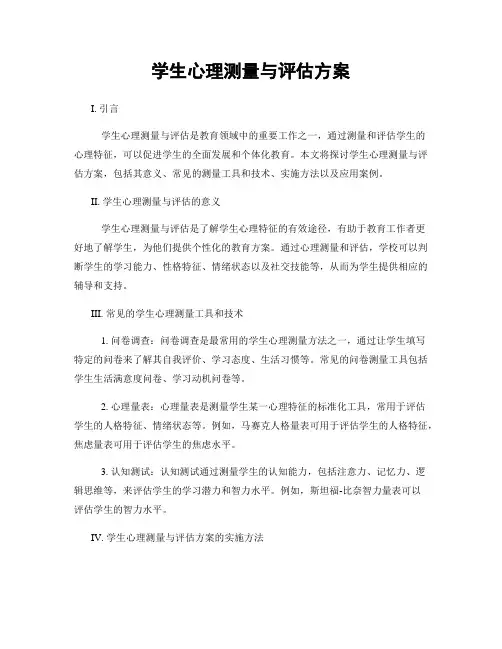 学生心理测量与评估方案

I. 引言

学生心理测量与评估是教育领域中的重要工作之一，通过测量和评估学生的心理特征，可以促进学生的全面发展和个体化教育。本文将探讨学生心理测量与评估方案，包括其意义、常见的测量工具和技术、实施方法以及应用案例。

II. 学生心理测量与评估的意义

学生心理测量与评估是了解学生心理特征的有效途径，有助于教育工作者更好地了解学生，为他们提供个性化的教育方案。通过心理测量和评估，学校可以判断学生的学习能力、性格特征、情绪状态以及社交技能等，从而为学生提供相应的辅导和支持。

III. 常见的学生心理测量工具和技术

1. 问卷调查：问卷调查是最常用的学生心理测量方法之一，通过让学生填写特定的问卷来了解其自我评价、学习态度、生活习惯等。常见的问卷测量工具包括学生生活满意度问卷、学习动机问卷等。

2. 心理量表：心理量表是测量学生某一心理特征的标准化工具，常用于评估学生的人格特征、情绪状态等。例如，马赛克人格量表可用于评估学生的人格特征，焦虑量表可用于评估学生的焦虑水平。

3. 认知测试：认知测试通过测量学生的认知能力，包括注意力、记忆力、逻辑思维等，来评估学生的学习潜力和智力水平。例如，斯坦福-比奈智力量表可以评估学生的智力水平。

IV. 学生心理测量与评估方案的实施方法